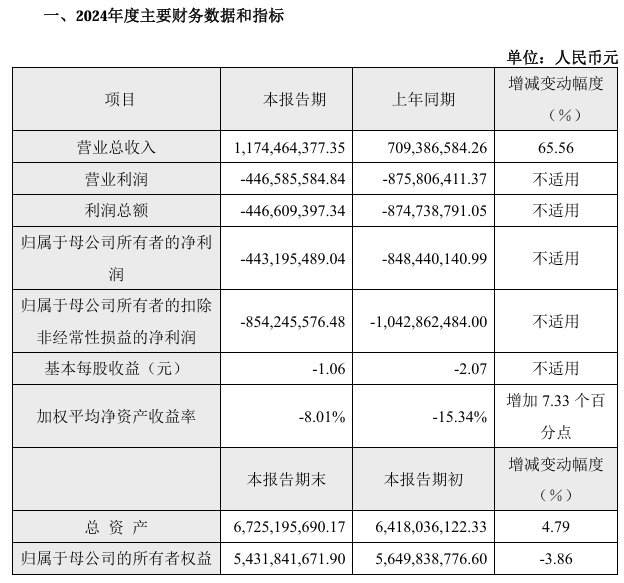 一、2024年度主要财务数据和指标

单位：人民币元

| 项目 | 本报告期 | 上年同期 | 增减变动幅度（%） |
|---|---|---|---|
| 营业总收入 | 1,174,464,377.35 | 709,386,584.26 | 65.56 |
| 营业利润 | -446,585,584.84 | -875,806,411.37 | 不适用 |
| 利润总额 | -446,609,397.34 | -874,738,791.05 | 不适用 |
| 归属于母公司所有者的净利润 | -443,195,489.04 | -848,440,140.99 | 不适用 |
| 归属于母公司所有者的扣除非经常性损益的净利润 | -854,245,576.48 | -1,042,862,484.00 | 不适用 |
| 基本每股收益（元） | -1.06 | -2.07 | 不适用 |
| 加权平均净资产收益率 | -8.01% | -15.34% | 增加7.33个百分点 |
|  | 本报告期末 | 本报告期初 | 增减变动幅度（%） |
| 总 资 产 | 6,725,195,690.17 | 6,418,036,122.33 | 4.79 |
| 归属于母公司的所有者权益 | 5,431,841,671.90 | 5,649,838,776.60 | -3.86 |